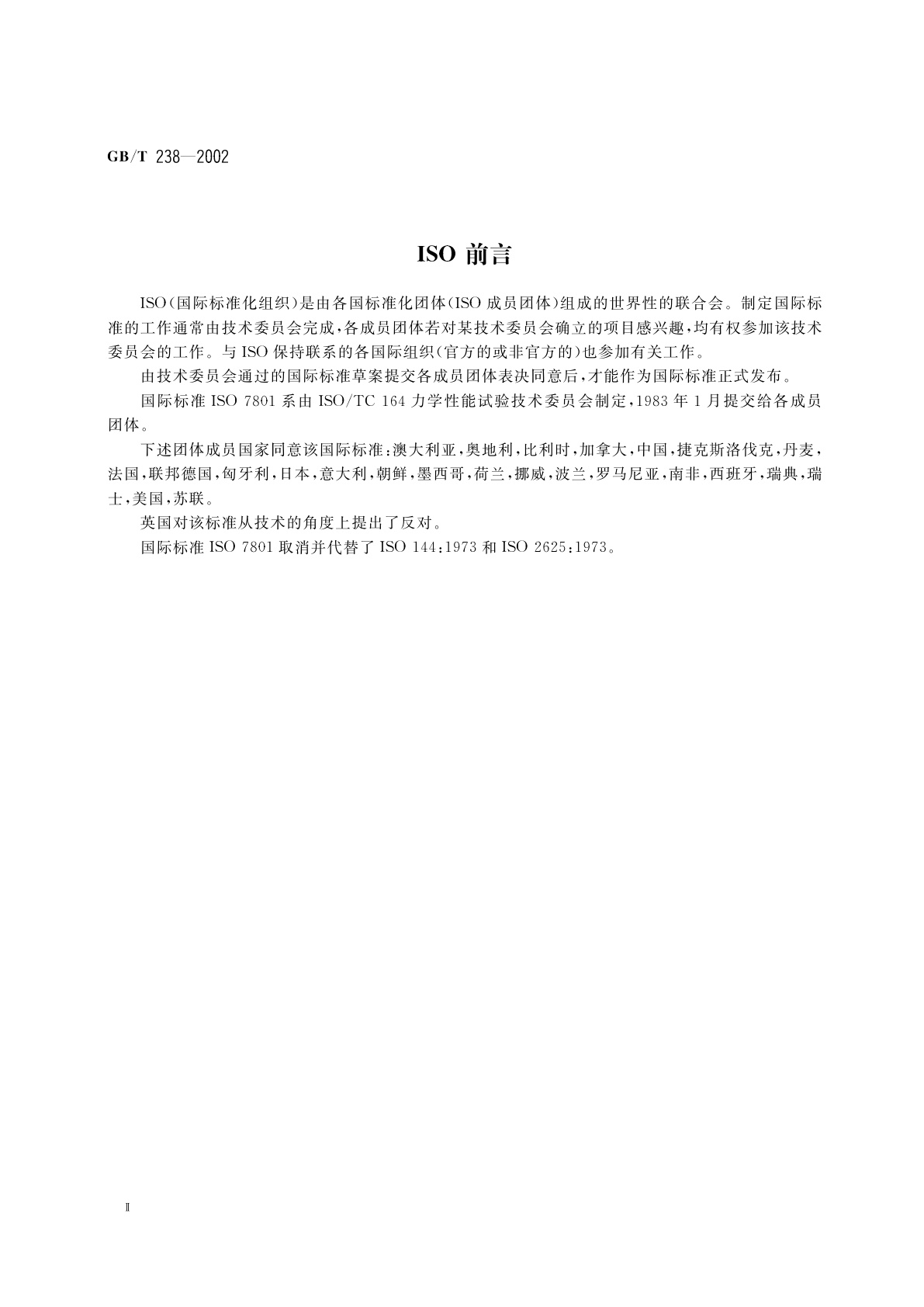 GB/T 238—2002

ISO 前言

ISO（国际标准化组织）是由各国标准化团体（ISO 成员团体）组成的世界性的联合会。制定国际标准的工作通常由技术委员会完成，各成员团体若对某技术委员会确立的项目感兴趣，均有权参加该技术委员会的工作。与 ISO 保持联系的各国际组织（官方的或非官方的）也参加有关工作。

由技术委员会通过的国际标准草案提交各成员团体表决同意后，才能作为国际标准正式发布。

国际标准 ISO 7801 系由 ISO/TC 164 力学性能试验技术委员会制定，1983 年 1 月提交给各成员团体。

下述团体成员国家同意该国际标准：澳大利亚，奥地利，比利时，加拿大，中国，捷克斯洛伐克，丹麦，法国，联邦德国，匈牙利，日本，意大利，朝鲜，墨西哥，荷兰，挪威，波兰，罗马尼亚，南非，西班牙，瑞典，瑞士，美国，苏联。

英国对该标准从技术的角度上提出了反对。

国际标准 ISO 7801 取消并代替了 ISO 144：1973 和 ISO 2625：1973。

Ⅱ